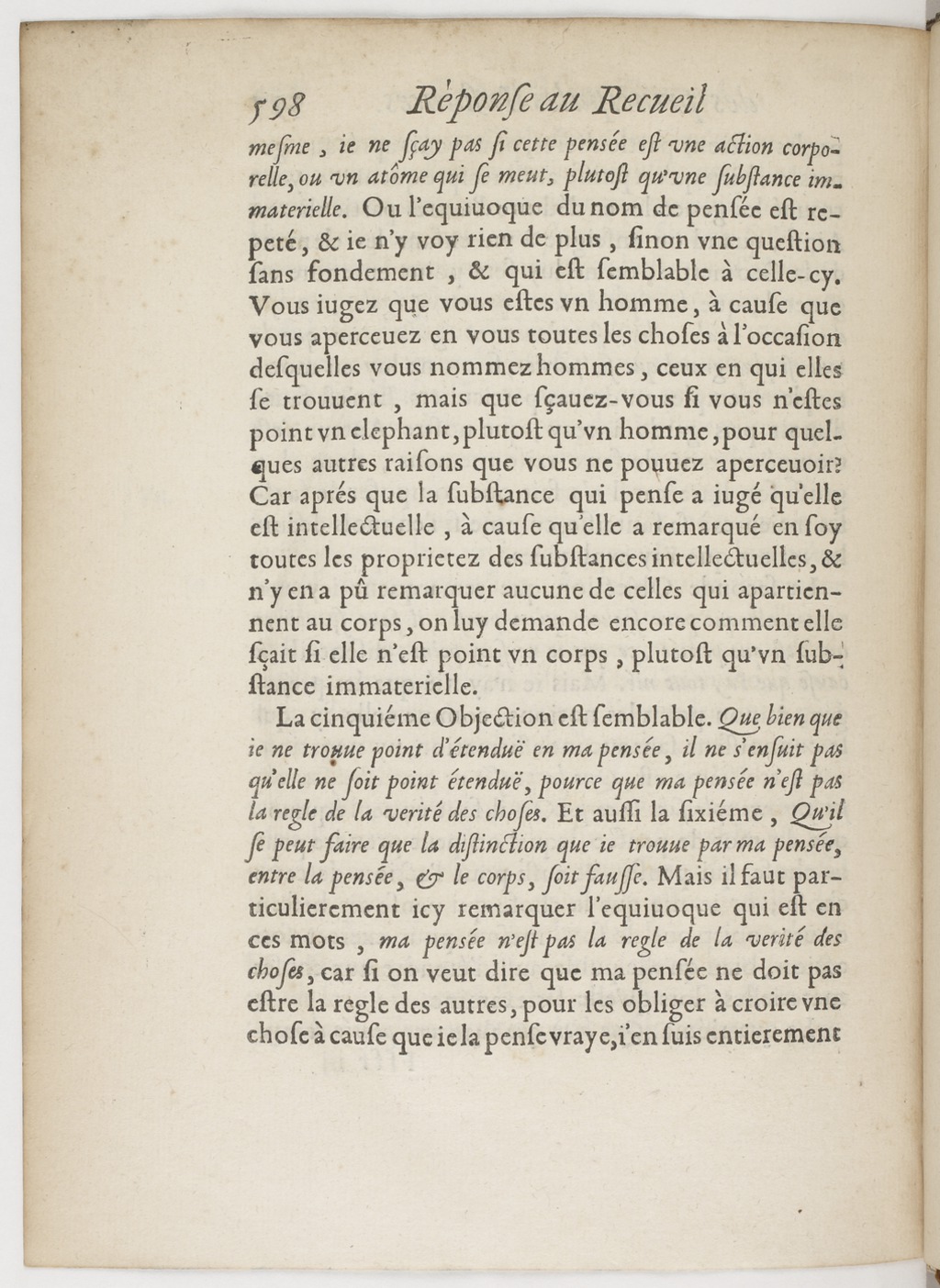 598 Réponſe au Recueil

meſme, ie ne ſçay pas ſi cette penſée eſt vne action corporelle, ou vn atôme qui ſe meut, plutoſt qu'vne ſubſtance immaterielle. Ou l'equiuoque du nom de penſée eſt repeté, & ie n'y voy rien de plus, ſinon vne queſtion ſans fondement, & qui eſt ſemblable à celle-cy. Vous iugez que vous eſtes vn homme, à cauſe que vous aperceuez en vous toutes les choſes à l'occaſion deſquelles vous nommez hommes, ceux en qui elles ſe trouuent, mais que ſçauez-vous ſi vous n'eſtes point vn elephant, plutoſt qu'vn homme, pour quelques autres raiſons que vous ne pouuez aperceuoir? Car aprés que la ſubſtance qui penſe a iugé qu'elle eſt intellectuelle, à cauſe qu'elle a remarqué en ſoy toutes les proprietez des ſubſtances intellectuelles, & n'y en a pû remarquer aucune de celles qui apartiennent au corps, on luy demande encore comment elle ſçait ſi elle n'eſt point vn corps, plutoſt qu'vn ſubſtance immaterielle.

La cinquiéme Objection eſt ſemblable. Que bien que ie ne trouue point d'étenduë en ma penſée, il ne s'enſuit pas qu'elle ne ſoit point étenduë, pource que ma penſée n'eſt pas la regle de la verité des choſes. Et auſſi la ſixiéme, Qu'il ſe peut faire que la diſtinction que ie trouue par ma penſée, entre la penſée, & le corps, ſoit fauſſe. Mais il faut particulierement icy remarquer l'equiuoque qui eſt en ces mots, ma penſée n'eſt pas la regle de la verité des choſes, car ſi on veut dire que ma penſée ne doit pas eſtre la regle des autres, pour les obliger à croire vne choſe à cauſe que ie la penſe vraye, i'en ſuis entierement